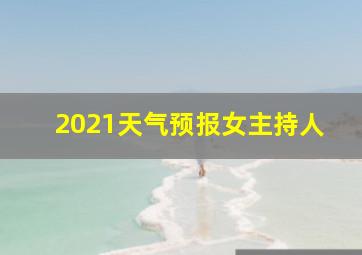 2021天气预报女主持人